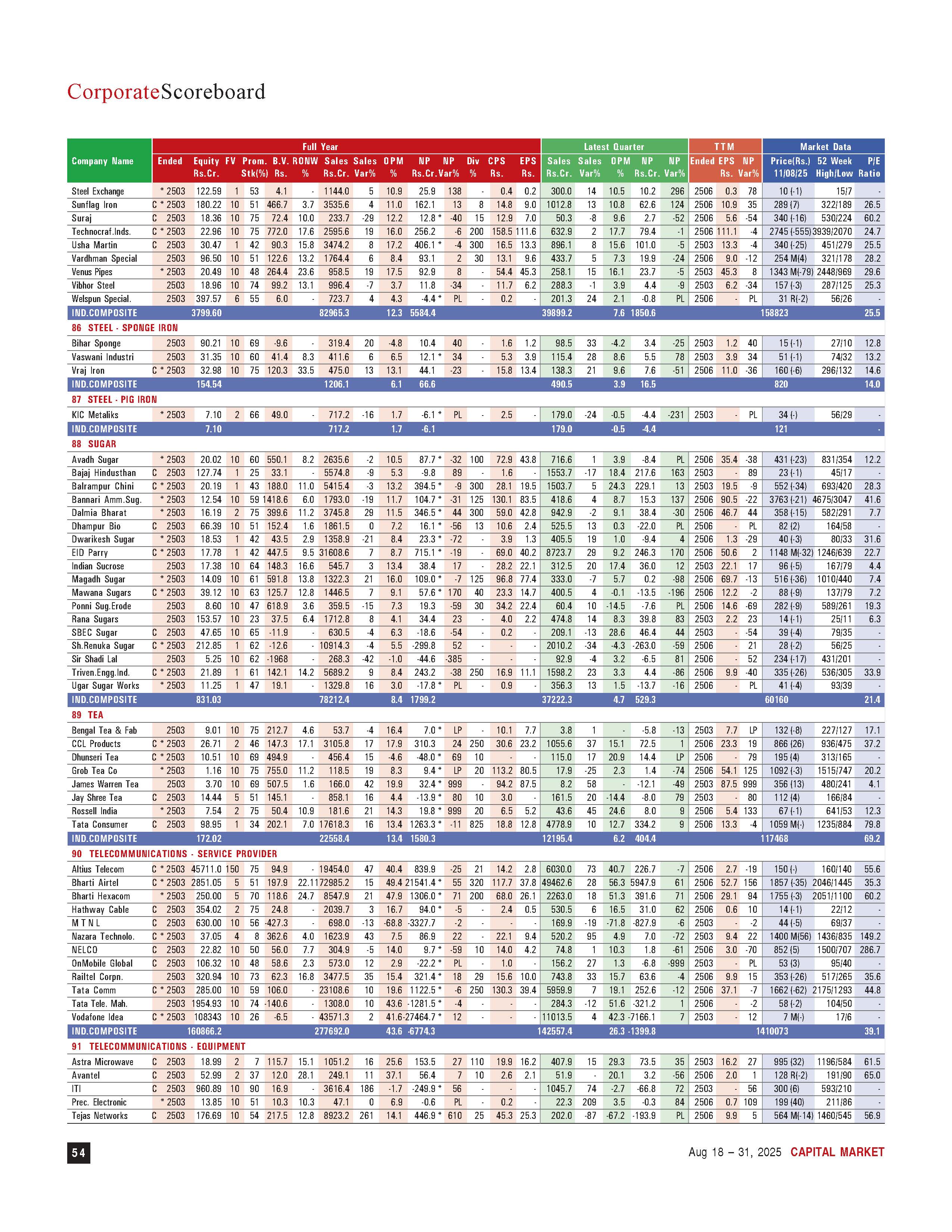 CorporateScoreboard

| Company Name | Ended | Equity Rs.Cr. | FV | Prom. Stk(%) | B.V. Rs. | RONW % | Sales Rs.Cr. | Sales Var% | OPM % | NP Rs.Cr. | NP Var% | Div % | CPS Rs. | EPS Rs. | Sales Rs.Cr. | Sales Var% | OPM % | NP Rs.Cr. | NP Var% | Ended | EPS Rs. | NP Var% | Price(Rs.) 11/08/25 | 52 Week High/Low | P/E Ratio |
|---|---|---|---|---|---|---|---|---|---|---|---|---|---|---|---|---|---|---|---|---|---|---|---|---|---|
| | Full Year | | | | | | | | | | | | | | Latest Quarter | | | | | TTM | | | Market Data | | |
| Steel Exchange | * 2503 | 122.59 | 1 | 53 | 4.1 | - | 1144.0 | 5 | 10.9 | 25.9 | 138 | - | 0.4 | 0.2 | 300.0 | 14 | 10.5 | 10.2 | 296 | 2506 | 0.3 | 78 | 10 (-1) | 15/7 | - |
| Sunflag Iron | C * 2503 | 180.22 | 10 | 51 | 466.7 | 3.7 | 3535.6 | 4 | 11.0 | 162.1 | 13 | 8 | 14.8 | 9.0 | 1012.8 | 13 | 10.8 | 62.6 | 124 | 2506 | 10.9 | 35 | 289 (7) | 322/189 | 26.5 |
| Suraj | C 2503 | 18.36 | 10 | 75 | 72.4 | 10.0 | 233.7 | -29 | 12.2 | 12.8 * | -40 | 15 | 12.9 | 7.0 | 50.3 | -8 | 9.6 | 2.7 | -52 | 2506 | 5.6 | -54 | 340 (-16) | 530/224 | 60.2 |
| Technocraf.Inds. | C * 2503 | 22.96 | 10 | 75 | 772.0 | 17.6 | 2595.6 | 19 | 16.0 | 256.2 | -6 | 200 | 158.5 | 111.6 | 632.9 | 2 | 17.7 | 79.4 | -1 | 2506 | 111.1 | -4 | 2745 (-555) | 3939/2070 | 24.7 |
| Usha Martin | C 2503 | 30.47 | 1 | 42 | 90.3 | 15.8 | 3474.2 | 8 | 17.2 | 406.1 * | -4 | 300 | 16.5 | 13.3 | 896.1 | 8 | 15.6 | 101.0 | -5 | 2503 | 13.3 | -4 | 340 (-25) | 451/279 | 25.5 |
| Vardhman Special | 2503 | 96.50 | 10 | 51 | 122.6 | 13.2 | 1764.4 | 6 | 8.4 | 93.1 | 2 | 30 | 13.1 | 9.6 | 433.7 | 5 | 7.3 | 19.9 | -24 | 2506 | 9.0 | -12 | 254 M(4) | 321/178 | 28.2 |
| Venus Pipes | * 2503 | 20.49 | 10 | 48 | 264.4 | 23.6 | 958.5 | 19 | 17.5 | 92.9 | 8 | - | 54.4 | 45.3 | 258.1 | 15 | 16.1 | 23.7 | -5 | 2503 | 45.3 | 8 | 1343 M(-79) | 2448/969 | 29.6 |
| Vibhor Steel | 2503 | 18.96 | 10 | 74 | 99.2 | 13.1 | 996.4 | -7 | 3.7 | 11.8 | -34 | - | 11.7 | 6.2 | 288.3 | -1 | 3.9 | 4.4 | -9 | 2503 | 6.2 | -34 | 157 (-3) | 287/125 | 25.3 |
| Welspun Special. | 2503 | 397.57 | 6 | 55 | 6.0 | - | 723.7 | 4 | 4.3 | -4.4 * | PL | - | 0.2 | - | 201.3 | 24 | 2.1 | -0.8 | PL | 2506 | - | PL | 31 R(-2) | 56/26 | - |
| IND.COMPOSITE | | 3799.60 | | | | | 82965.3 | | 12.3 | 5584.4 | | | | | 39899.2 | | 7.6 | 1850.6 | | | | | 158823 | | 25.5 |
| 86 STEEL - SPONGE IRON | | | | | | | | | | | | | | | | | | | | | | | | | |
| Bihar Sponge | 2503 | 90.21 | 10 | 69 | -9.6 | - | 319.4 | 20 | -4.8 | 10.4 | 40 | - | 1.6 | 1.2 | 98.5 | 33 | -4.2 | 3.4 | -25 | 2503 | 1.2 | 40 | 15 (-1) | 27/10 | 12.8 |
| Vaswani Industri | 2503 | 31.35 | 10 | 60 | 41.4 | 8.3 | 411.6 | 6 | 6.5 | 12.1 * | 34 | - | 5.3 | 3.9 | 115.4 | 28 | 8.6 | 5.5 | 78 | 2503 | 3.9 | 34 | 51 (-1) | 74/32 | 13.2 |
| Vraj Iron | C * 2503 | 32.98 | 10 | 75 | 120.3 | 33.5 | 475.0 | 13 | 13.1 | 44.1 | -23 | - | 15.8 | 13.4 | 138.3 | 21 | 9.6 | 7.6 | -51 | 2506 | 11.0 | -36 | 160 (-6) | 296/132 | 14.6 |
| IND.COMPOSITE | | 154.54 | | | | | 1206.1 | | 6.1 | 66.6 | | | | | 490.5 | | 3.9 | 16.5 | | | | | 820 | | 14.0 |
| 87 STEEL - PIG IRON | | | | | | | | | | | | | | | | | | | | | | | | | |
| KIC Metaliks | * 2503 | 7.10 | 2 | 66 | 49.0 | - | 717.2 | -16 | 1.7 | -6.1 * | PL | - | 2.5 | - | 179.0 | -24 | -0.5 | -4.4 | -231 | 2503 | - | PL | 34 (-) | 56/29 | - |
| IND.COMPOSITE | | 7.10 | | | | | 717.2 | | 1.7 | -6.1 | | | | | 179.0 | | -0.5 | -4.4 | | | | | 121 | | - |
| 88 SUGAR | | | | | | | | | | | | | | | | | | | | | | | | | |
| Avadh Sugar | * 2503 | 20.02 | 10 | 60 | 550.1 | 8.2 | 2635.6 | -2 | 10.5 | 87.7 * | -32 | 100 | 72.9 | 43.8 | 716.6 | 1 | 3.9 | -8.4 | PL | 2506 | 35.4 | -38 | 431 (-23) | 831/354 | 12.2 |
| Bajaj Hindusthan | C 2503 | 127.74 | 1 | 25 | 33.1 | - | 5574.8 | -9 | 5.3 | -9.8 | 89 | - | 1.6 | - | 1553.7 | -17 | 18.4 | 217.6 | 163 | 2503 | - | 89 | 23 (-1) | 45/17 | - |
| Balrampur Chini | C * 2503 | 20.19 | 1 | 43 | 188.0 | 11.0 | 5415.4 | -3 | 13.2 | 394.5 * | -9 | 300 | 28.1 | 19.5 | 1503.7 | 5 | 24.3 | 229.1 | 13 | 2503 | 19.5 | -9 | 552 (-34) | 693/420 | 28.3 |
| Bannari Amm.Sug. | * 2503 | 12.54 | 10 | 59 | 1418.6 | 6.0 | 1793.0 | -19 | 11.7 | 104.7 * | -31 | 125 | 130.1 | 83.5 | 418.6 | 4 | 8.7 | 15.3 | 137 | 2506 | 90.5 | -22 | 3763 (-21) | 4675/3047 | 41.6 |
| Dalmia Bharat | * 2503 | 16.19 | 2 | 75 | 399.6 | 11.2 | 3745.8 | 29 | 11.5 | 346.5 * | 44 | 300 | 59.0 | 42.8 | 942.9 | -2 | 9.1 | 38.4 | -30 | 2506 | 46.7 | 44 | 358 (-15) | 582/291 | 7.7 |
| Dhampur Bio | C 2503 | 66.39 | 10 | 51 | 152.4 | 1.6 | 1861.5 | 0 | 7.2 | 16.1 * | -56 | 13 | 10.6 | 2.4 | 525.5 | 13 | 0.3 | -22.0 | PL | 2506 | - | PL | 82 (2) | 164/58 | - |
| Dwarikesh Sugar | * 2503 | 18.53 | 1 | 42 | 43.5 | 2.9 | 1358.9 | -21 | 8.4 | 23.3 * | -72 | - | 3.9 | 1.3 | 405.5 | 19 | 1.0 | -9.4 | 4 | 2506 | 1.3 | -29 | 40 (-3) | 80/33 | 31.6 |
| EID Parry | C * 2503 | 17.78 | 1 | 42 | 447.5 | 9.5 | 31608.6 | 7 | 8.7 | 715.1 * | -19 | - | 69.0 | 40.2 | 8723.7 | 29 | 9.2 | 246.3 | 170 | 2506 | 50.6 | 2 | 1148 M(-32) | 1246/639 | 22.7 |
| Indian Sucrose | 2503 | 17.38 | 10 | 64 | 148.3 | 16.6 | 545.7 | 3 | 13.4 | 38.4 | 17 | - | 28.2 | 22.1 | 312.5 | 20 | 17.4 | 36.0 | 12 | 2503 | 22.1 | 17 | 96 (-5) | 167/79 | 4.4 |
| Magadh Sugar | * 2503 | 14.09 | 10 | 61 | 591.8 | 13.8 | 1322.3 | 21 | 16.0 | 109.0 * | -7 | 125 | 96.8 | 77.4 | 333.0 | -7 | 5.7 | 0.2 | -98 | 2506 | 69.7 | -13 | 516 (-36) | 1010/440 | 7.4 |
| Mawana Sugars | C * 2503 | 39.12 | 10 | 63 | 125.7 | 12.8 | 1446.5 | 7 | 9.1 | 57.6 * | 170 | 40 | 23.3 | 14.7 | 400.5 | 4 | -0.1 | -13.5 | -196 | 2506 | 12.2 | -2 | 88 (-9) | 137/79 | 7.2 |
| Ponni Sug.Erode | 2503 | 8.60 | 10 | 47 | 618.9 | 3.6 | 359.5 | -15 | 7.3 | 19.3 | -59 | 30 | 34.2 | 22.4 | 60.4 | 10 | -14.5 | -7.6 | PL | 2506 | 14.6 | -69 | 282 (-9) | 589/261 | 19.3 |
| Rana Sugars | 2503 | 153.57 | 10 | 23 | 37.5 | 6.4 | 1712.8 | 8 | 4.1 | 34.4 | 23 | - | 4.0 | 2.2 | 474.8 | 14 | 8.3 | 39.8 | 83 | 2503 | 2.2 | 23 | 14 (-1) | 25/11 | 6.3 |
| SBEC Sugar | C 2503 | 47.65 | 10 | 65 | -11.9 | - | 630.5 | -4 | 6.3 | -18.6 | -54 | - | 0.2 | - | 209.1 | -13 | 28.6 | 46.4 | 44 | 2503 | - | -54 | 39 (-4) | 79/35 | - |
| Sh.Renuka Sugar | C * 2503 | 212.85 | 1 | 62 | -12.6 | - | 10914.3 | -4 | 5.5 | -299.8 | 52 | - | - | - | 2010.2 | -34 | -4.3 | -263.0 | -59 | 2506 | - | 21 | 28 (-2) | 56/25 | - |
| Sir Shadi Lal | 2503 | 5.25 | 10 | 62 | -1968 | - | 268.3 | -42 | -1.0 | -44.6 | -385 | - | - | - | 92.9 | -4 | 3.2 | -6.5 | 81 | 2506 | - | 52 | 234 (-17) | 431/201 | - |
| Triven.Engg.Ind. | C * 2503 | 21.89 | 1 | 61 | 142.1 | 14.2 | 5689.2 | 9 | 8.4 | 243.2 | -38 | 250 | 16.9 | 11.1 | 1598.2 | 23 | 3.3 | 4.4 | -86 | 2506 | 9.9 | -40 | 335 (-26) | 536/305 | 33.9 |
| Ugar Sugar Works | * 2503 | 11.25 | 1 | 47 | 19.1 | - | 1329.8 | 16 | 3.0 | -17.8 * | PL | - | 0.9 | - | 356.3 | 13 | 1.5 | -13.7 | -16 | 2506 | - | PL | 41 (-4) | 93/39 | - |
| IND.COMPOSITE | | 831.03 | | | | | 78212.4 | | 8.4 | 1799.2 | | | | | 37222.3 | | 4.7 | 529.3 | | | | | 60160 | | 21.4 |
| 89 TEA | | | | | | | | | | | | | | | | | | | | | | | | | |
| Bengal Tea & Fab | 2503 | 9.01 | 10 | 75 | 212.7 | 4.6 | 53.7 | -4 | 16.4 | 7.0 * | LP | - | 10.1 | 7.7 | 3.8 | 1 | - | -5.8 | -13 | 2503 | 7.7 | LP | 132 (-8) | 227/127 | 17.1 |
| CCL Products | C * 2503 | 26.71 | 2 | 46 | 147.3 | 17.1 | 3105.8 | 17 | 17.9 | 310.3 | 24 | 250 | 30.6 | 23.2 | 1055.6 | 37 | 15.1 | 72.5 | 1 | 2506 | 23.3 | 19 | 866 (26) | 936/475 | 37.2 |
| Dhunseri Tea | C * 2503 | 10.51 | 10 | 69 | 494.9 | - | 456.4 | 15 | -4.6 | -48.0 * | 69 | 10 | - | - | 115.0 | 17 | 20.9 | 14.4 | LP | 2506 | - | 79 | 195 (4) | 313/165 | - |
| Grob Tea Co | * 2503 | 1.16 | 10 | 75 | 755.0 | 11.2 | 118.5 | 19 | 8.3 | 9.4 * | LP | 20 | 113.2 | 80.5 | 17.9 | -25 | 2.3 | 1.4 | -74 | 2506 | 54.1 | 125 | 1092 (-3) | 1515/747 | 20.2 |
| James Warren Tea | 2503 | 3.70 | 10 | 69 | 507.5 | 1.6 | 166.0 | 42 | 19.9 | 32.4 * | 999 | - | 94.2 | 87.5 | 8.2 | 58 | - | -12.1 | -49 | 2503 | 87.5 | 999 | 356 (13) | 480/241 | 4.1 |
| Jay Shree Tea | C 2503 | 14.44 | 5 | 51 | 145.1 | - | 858.1 | 16 | 4.4 | -13.9 * | 80 | 10 | 3.0 | - | 161.5 | 20 | -14.4 | -8.0 | 79 | 2503 | - | 80 | 112 (4) | 166/84 | - |
| Rossell India | * 2503 | 7.54 | 2 | 75 | 50.4 | 10.9 | 181.6 | 21 | 14.3 | 19.8 * | 999 | 20 | 6.5 | 5.2 | 43.6 | 45 | 24.6 | 8.0 | 9 | 2506 | 5.4 | 133 | 67 (-1) | 641/53 | 12.3 |
| Tata Consumer | C 2503 | 98.95 | 1 | 34 | 202.1 | 7.0 | 17618.3 | 16 | 13.4 | 1263.3 * | -11 | 825 | 18.8 | 12.8 | 4778.9 | 10 | 12.7 | 334.2 | 9 | 2506 | 13.3 | -4 | 1059 M(-) | 1235/884 | 79.8 |
| IND.COMPOSITE | | 172.02 | | | | | 22558.4 | | 13.4 | 1580.3 | | | | | 12195.4 | | 6.2 | 404.4 | | | | | 117468 | | 69.2 |
| 90 TELECOMMUNICATIONS - SERVICE PROVIDER | | | | | | | | | | | | | | | | | | | | | | | | | |
| Altius Telecom | C * 2503 | 45711.0 | 150 | 75 | 94.9 | - | 19454.0 | 47 | 40.4 | 839.9 | -25 | 21 | 14.2 | 2.8 | 6030.0 | 73 | 40.7 | 226.7 | -7 | 2506 | 2.7 | -19 | 150 (-) | 160/140 | 55.6 |
| Bharti Airtel | C * 2503 | 2851.05 | 5 | 51 | 197.9 | 22.1 | 172985.2 | 15 | 49.4 | 21541.4 * | 55 | 320 | 117.7 | 37.8 | 49462.6 | 28 | 56.3 | 5947.9 | 61 | 2506 | 52.7 | 156 | 1857 (-35) | 2046/1445 | 35.3 |
| Bharti Hexacom | * 2503 | 250.00 | 5 | 70 | 118.6 | 24.7 | 8547.9 | 21 | 47.9 | 1306.0 * | 71 | 200 | 68.0 | 26.1 | 2263.0 | 18 | 51.3 | 391.6 | 71 | 2506 | 29.1 | 94 | 1755 (-3) | 2051/1100 | 60.2 |
| Hathway Cable | C 2503 | 354.02 | 2 | 75 | 24.8 | - | 2039.7 | 3 | 16.7 | 94.0 * | -5 | - | 2.4 | 0.5 | 530.5 | 6 | 16.5 | 31.0 | 62 | 2506 | 0.6 | 10 | 14 (-1) | 22/12 | - |
| M T N L | C 2503 | 630.00 | 10 | 56 | -427.3 | - | 698.0 | -13 | -68.8 | -3327.7 | -2 | - | - | - | 169.9 | -19 | -71.8 | -827.9 | -6 | 2503 | - | -2 | 44 (-5) | 69/37 | - |
| Nazara Technolo. | C * 2503 | 37.05 | 4 | 8 | 362.6 | 4.0 | 1623.9 | 43 | 7.5 | 86.9 | 22 | - | 22.1 | 9.4 | 520.2 | 95 | 4.9 | 7.0 | -72 | 2503 | 9.4 | 22 | 1400 M(56) | 1436/835 | 149.2 |
| NELCO | C 2503 | 22.82 | 10 | 50 | 56.0 | 7.7 | 304.9 | -5 | 14.0 | 9.7 * | -59 | 10 | 14.0 | 4.2 | 74.8 | 1 | 10.3 | 1.8 | -61 | 2506 | 3.0 | -70 | 852 (5) | 1500/707 | 286.7 |
| OnMobile Global | C 2503 | 106.32 | 10 | 48 | 58.6 | 2.3 | 573.0 | 12 | 2.9 | -22.2 * | PL | - | 1.0 | - | 156.2 | 27 | 1.3 | -6.8 | -999 | 2503 | - | PL | 53 (3) | 95/40 | - |
| Railtel Corpn. | 2503 | 320.94 | 10 | 73 | 62.3 | 16.8 | 3477.5 | 35 | 15.4 | 321.4 * | 18 | 29 | 15.6 | 10.0 | 743.8 | 33 | 15.7 | 63.6 | -4 | 2506 | 9.9 | 15 | 353 (-26) | 517/265 | 35.6 |
| Tata Comm | C * 2503 | 285.00 | 10 | 59 | 106.0 | - | 23108.6 | 10 | 19.6 | 1122.5 * | -6 | 250 | 130.3 | 39.4 | 5959.9 | 7 | 19.1 | 252.6 | -12 | 2506 | 37.1 | -7 | 1662 (-62) | 2175/1293 | 44.8 |
| Tata Tele. Mah. | 2503 | 1954.93 | 10 | 74 | -140.6 | - | 1308.0 | 10 | 43.6 | -1281.5 * | -4 | - | - | - | 284.3 | -12 | 51.6 | -321.2 | 1 | 2506 | - | -2 | 58 (-2) | 104/50 | - |
| Vodafone Idea | C * 2503 | 108343 | 10 | 26 | -6.5 | - | 43571.3 | 2 | 41.6 | -27464.7 * | 12 | - | - | - | 11013.5 | 4 | 42.3 | -7166.1 | 7 | 2503 | - | 12 | 7 M(-) | 17/6 | - |
| IND.COMPOSITE | | 160866.2 | | | | | 277692.0 | | 43.6 | -6774.3 | | | | | 142557.4 | | 26.3 | -1399.8 | | | | | 1410073 | | 39.1 |
| 91 TELECOMMUNICATIONS - EQUIPMENT | | | | | | | | | | | | | | | | | | | | | | | | | |
| Astra Microwave | C 2503 | 18.99 | 2 | 7 | 115.7 | 15.1 | 1051.2 | 16 | 25.6 | 153.5 | 27 | 110 | 19.9 | 16.2 | 407.9 | 15 | 29.3 | 73.5 | 35 | 2503 | 16.2 | 27 | 995 (32) | 1196/584 | 61.5 |
| Avantel | C 2503 | 52.99 | 2 | 37 | 12.0 | 28.1 | 249.1 | 11 | 37.1 | 56.4 | 7 | 10 | 2.6 | 2.1 | 51.9 | - | 20.1 | 3.2 | -56 | 2506 | 2.0 | 1 | 128 R(-2) | 191/90 | 65.0 |
| ITI | C 2503 | 960.89 | 10 | 90 | 16.9 | - | 3616.4 | 186 | -1.7 | -249.9 * | 56 | - | - | - | 1045.7 | 74 | -2.7 | -66.8 | 72 | 2503 | - | 56 | 300 (6) | 593/210 | - |
| Prec. Electronic | * 2503 | 13.85 | 10 | 51 | 10.3 | 10.3 | 47.1 | 0 | 6.9 | -0.6 | PL | - | 0.2 | - | 22.3 | 209 | 3.5 | -0.3 | 84 | 2506 | 0.7 | 109 | 199 (40) | 211/86 | - |
| Tejas Networks | C 2503 | 176.69 | 10 | 54 | 217.5 | 12.8 | 8923.2 | 261 | 14.1 | 446.9 * | 610 | 25 | 45.3 | 25.3 | 202.0 | -87 | -67.2 | -193.9 | PL | 2506 | 9.9 | 5 | 564 M(-14) | 1460/545 | 56.9 |

54

Aug 18 – 31, 2025 CAPITAL MARKET